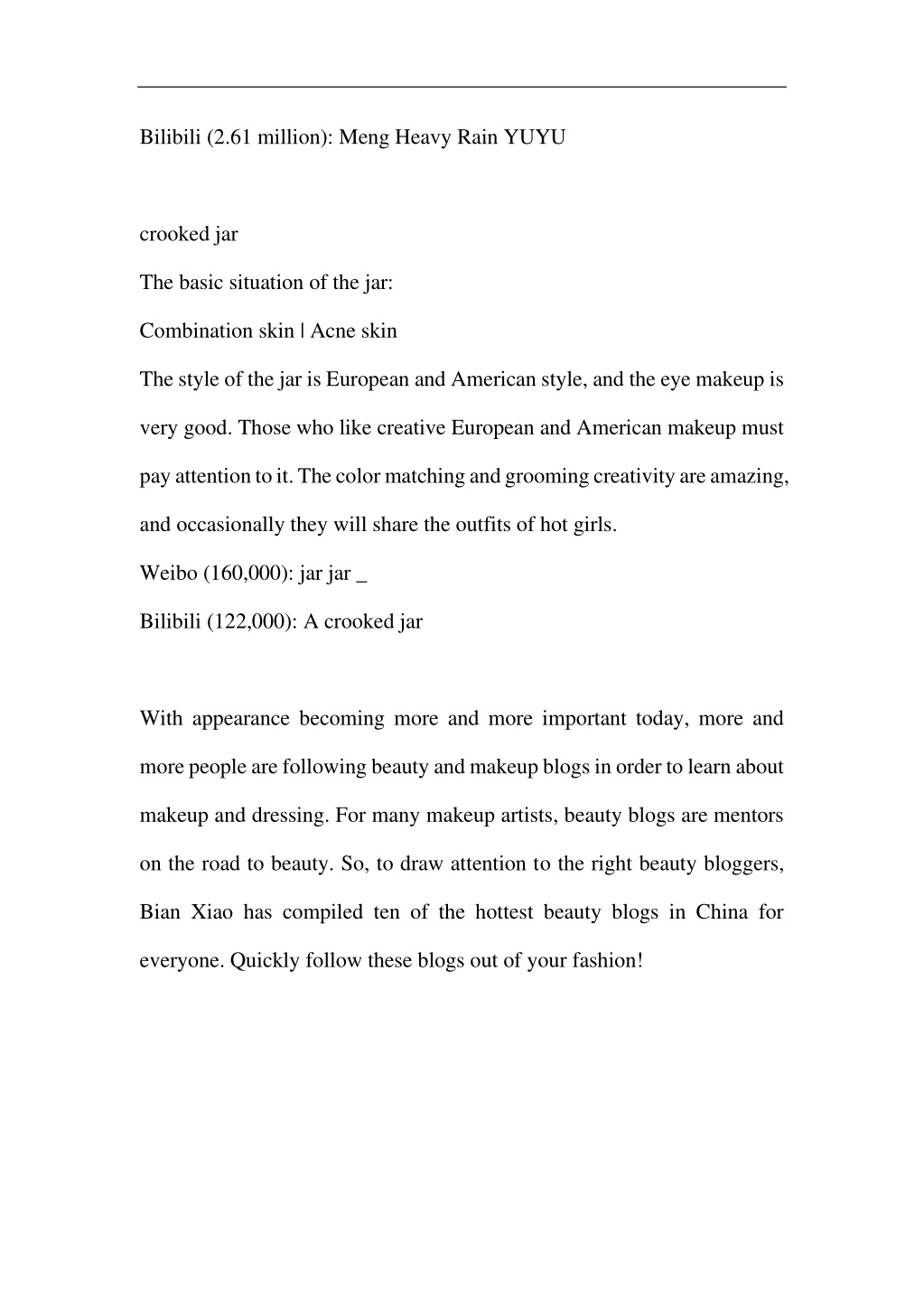 Bilibili (2.61 million): Meng Heavy Rain YUYU

crooked jar

The basic situation of the jar:

Combination skin | Acne skin

The style of the jar is European and American style, and the eye makeup is very good. Those who like creative European and American makeup must pay attention to it. The color matching and grooming creativity are amazing, and occasionally they will share the outfits of hot girls.

Weibo (160,000): jar jar _

Bilibili (122,000): A crooked jar

With appearance becoming more and more important today, more and more people are following beauty and makeup blogs in order to learn about makeup and dressing. For many makeup artists, beauty blogs are mentors on the road to beauty. So, to draw attention to the right beauty bloggers, Bian Xiao has compiled ten of the hottest beauty blogs in China for everyone. Quickly follow these blogs out of your fashion!